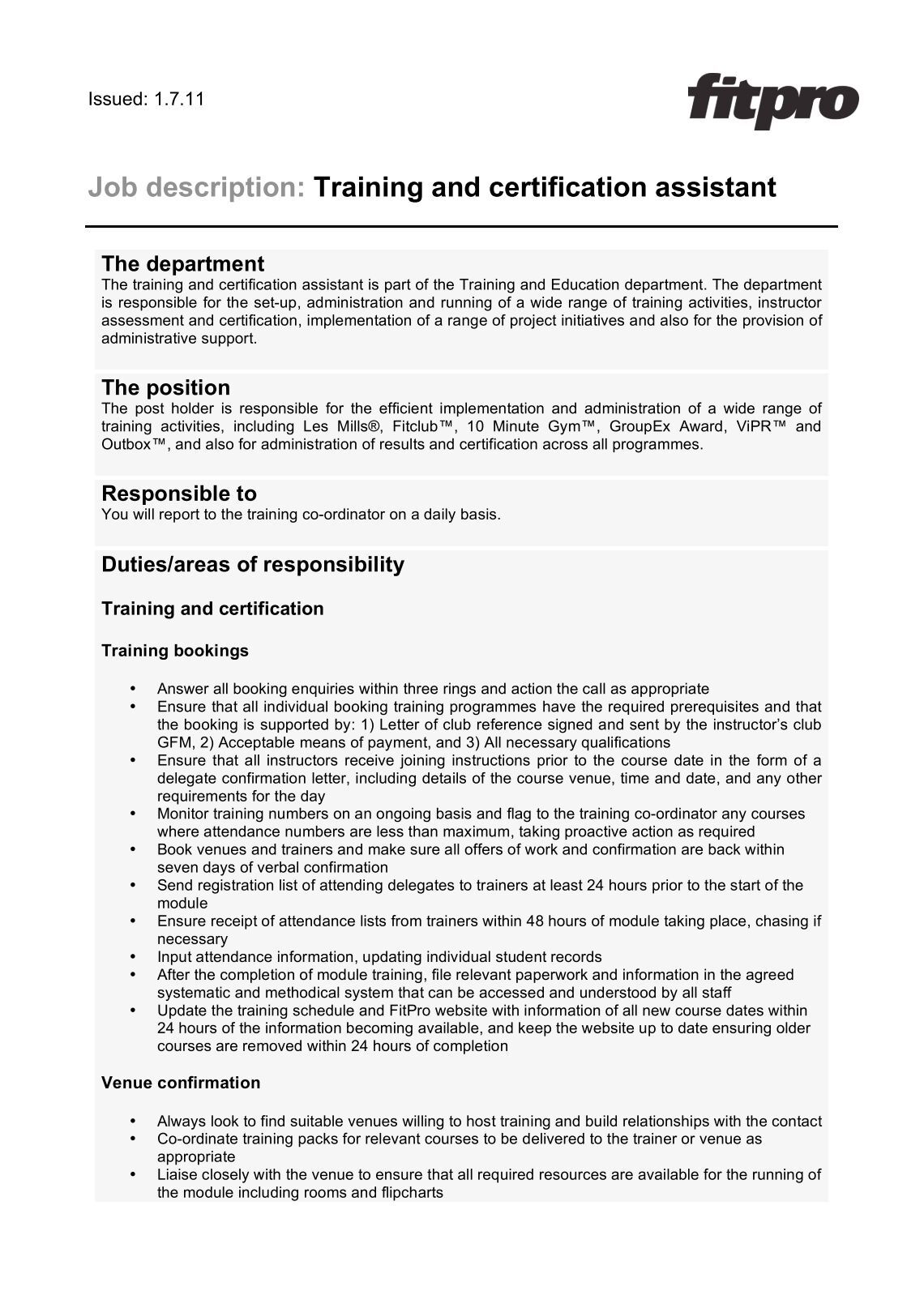 Issued: 1.7.11

fitpro

Job description: Training and certification assistant

The department
The training and certification assistant is part of the Training and Education department. The department is responsible for the set-up, administration and running of a wide range of training activities, instructor assessment and certification, implementation of a range of project initiatives and also for the provision of administrative support.

The position
The post holder is responsible for the efficient implementation and administration of a wide range of training activities, including Les Mills®, Fitclub™, 10 Minute Gym™, GroupEx Award, ViPR™ and Outbox™, and also for administration of results and certification across all programmes.

Responsible to
You will report to the training co-ordinator on a daily basis.

Duties/areas of responsibility

Training and certification

Training bookings

• Answer all booking enquiries within three rings and action the call as appropriate
• Ensure that all individual booking training programmes have the required prerequisites and that the booking is supported by: 1) Letter of club reference signed and sent by the instructor's club GFM, 2) Acceptable means of payment, and 3) All necessary qualifications
• Ensure that all instructors receive joining instructions prior to the course date in the form of a delegate confirmation letter, including details of the course venue, time and date, and any other requirements for the day
• Monitor training numbers on an ongoing basis and flag to the training co-ordinator any courses where attendance numbers are less than maximum, taking proactive action as required
• Book venues and trainers and make sure all offers of work and confirmation are back within seven days of verbal confirmation
• Send registration list of attending delegates to trainers at least 24 hours prior to the start of the module
• Ensure receipt of attendance lists from trainers within 48 hours of module taking place, chasing if necessary
• Input attendance information, updating individual student records
• After the completion of module training, file relevant paperwork and information in the agreed systematic and methodical system that can be accessed and understood by all staff
• Update the training schedule and FitPro website with information of all new course dates within 24 hours of the information becoming available, and keep the website up to date ensuring older courses are removed within 24 hours of completion

Venue confirmation

• Always look to find suitable venues willing to host training and build relationships with the contact
• Co-ordinate training packs for relevant courses to be delivered to the trainer or venue as appropriate
• Liaise closely with the venue to ensure that all required resources are available for the running of the module including rooms and flipcharts